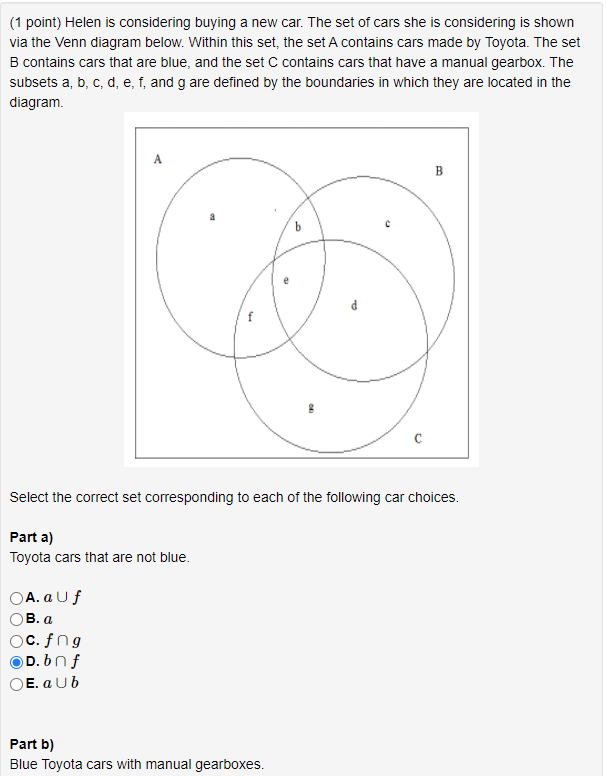 (1 point) Helen is considering buying a new car. The set of cars she is considering is shown via the Venn diagram below. Within this set, the set A contains cars made by Toyota. The set B contains cars that are blue, and the set C contains cars that have a manual gearbox. The subsets a, b, c, d, e, f, and g are defined by the boundaries in which they are located in the diagram.

A
B
a
b
c
e
d
f
g
C

Select the correct set corresponding to each of the following car choices.

Part a)
Toyota cars that are not blue.

A. $a \cup f$
B. $a$
C. $f \cap g$
D. $b \cap f$
E. $a \cup b$

Part b)
Blue Toyota cars with manual gearboxes.